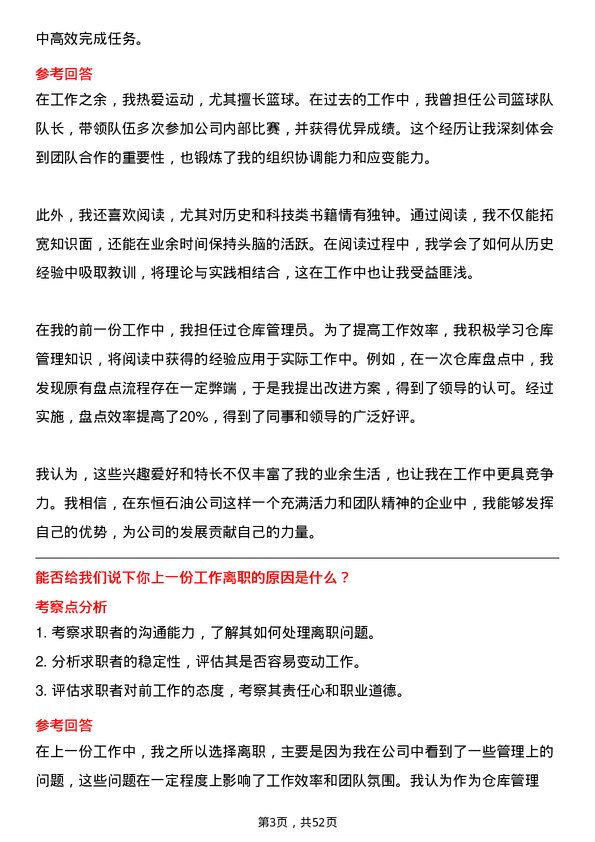 中高效完成任务。

参考回答
在工作之余，我热爱运动，尤其擅长篮球。在过去的工作中，我曾担任公司篮球队队长，带领队伍多次参加公司内部比赛，并获得优异成绩。这个经历让我深刻体会到团队合作的重要性，也锻炼了我的组织协调能力和应变能力。

此外，我还喜欢阅读，尤其对历史和科技类书籍情有独钟。通过阅读，我不仅能拓宽知识面，还能在业余时间保持头脑的活跃。在阅读过程中，我学会了如何从历史经验中吸取教训，将理论与实践相结合，这在工作中也让我受益匪浅。

在我的前一份工作中，我担任过仓库管理员。为了提高工作效率，我积极学习仓库管理知识，将阅读中获得的经验应用于实际工作中。例如，在一次仓库盘点中，我发现原有盘点流程存在一定弊端，于是我提出改进方案，得到了领导的认可。经过实施，盘点效率提高了20%，得到了同事和领导的广泛好评。

我认为，这些兴趣爱好和特长不仅丰富了我的业余生活，也让我在工作中更具竞争力。我相信，在东恒石油公司这样一个充满活力和团队精神的企业中，我能够发挥自己的优势，为公司的发展贡献自己的力量。

能否给我们说下你上一份工作离职的原因是什么？
考察点分析
1. 考察求职者的沟通能力，了解其如何处理离职问题。
2. 分析求职者的稳定性，评估其是否容易变动工作。
3. 评估求职者对前工作的态度，考察其责任心和职业道德。

参考回答
在上一份工作中，我之所以选择离职，主要是因为我在公司中看到了一些管理上的问题，这些问题在一定程度上影响了工作效率和团队氛围。我认为作为仓库管理

第3页，共52页